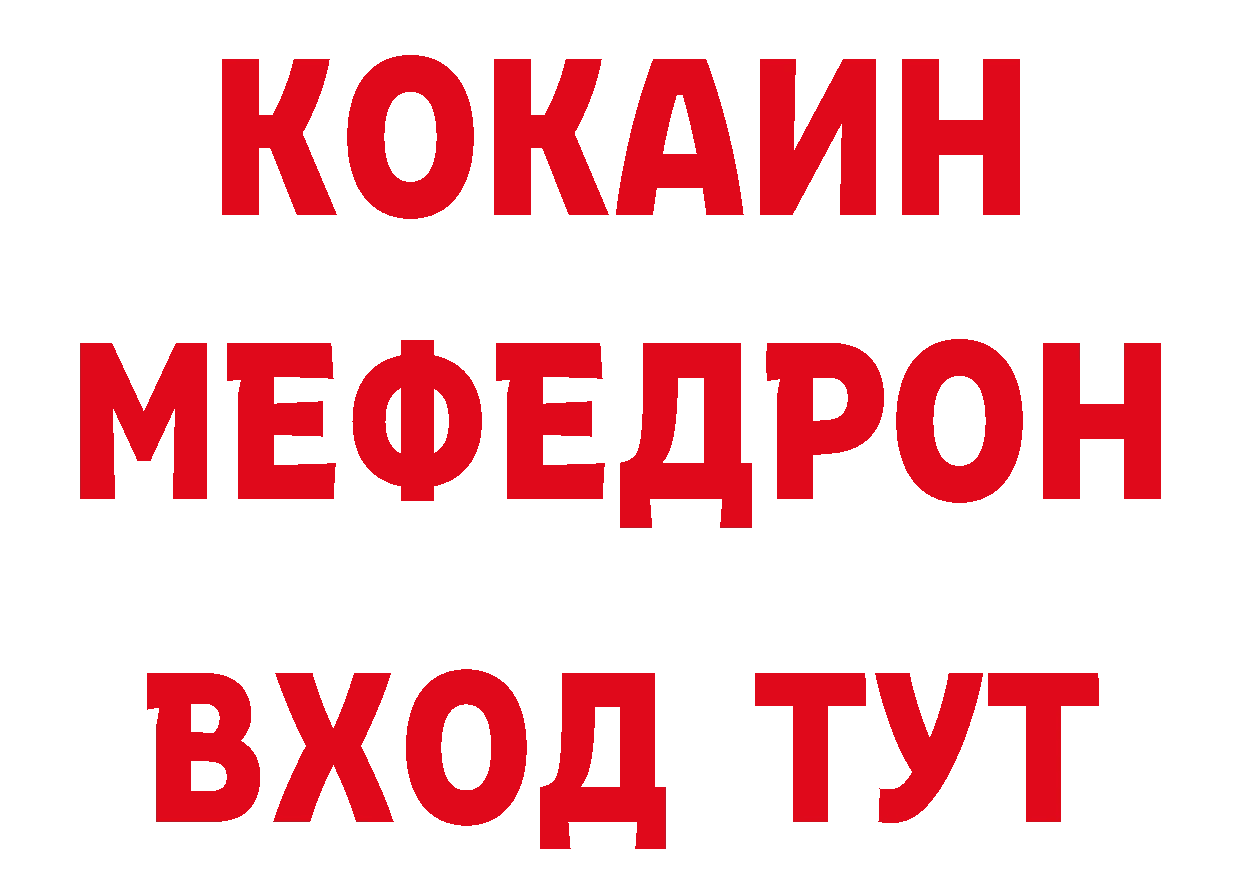 КОКАИН
МЕФЕДРОН
ВХОД ТУТ